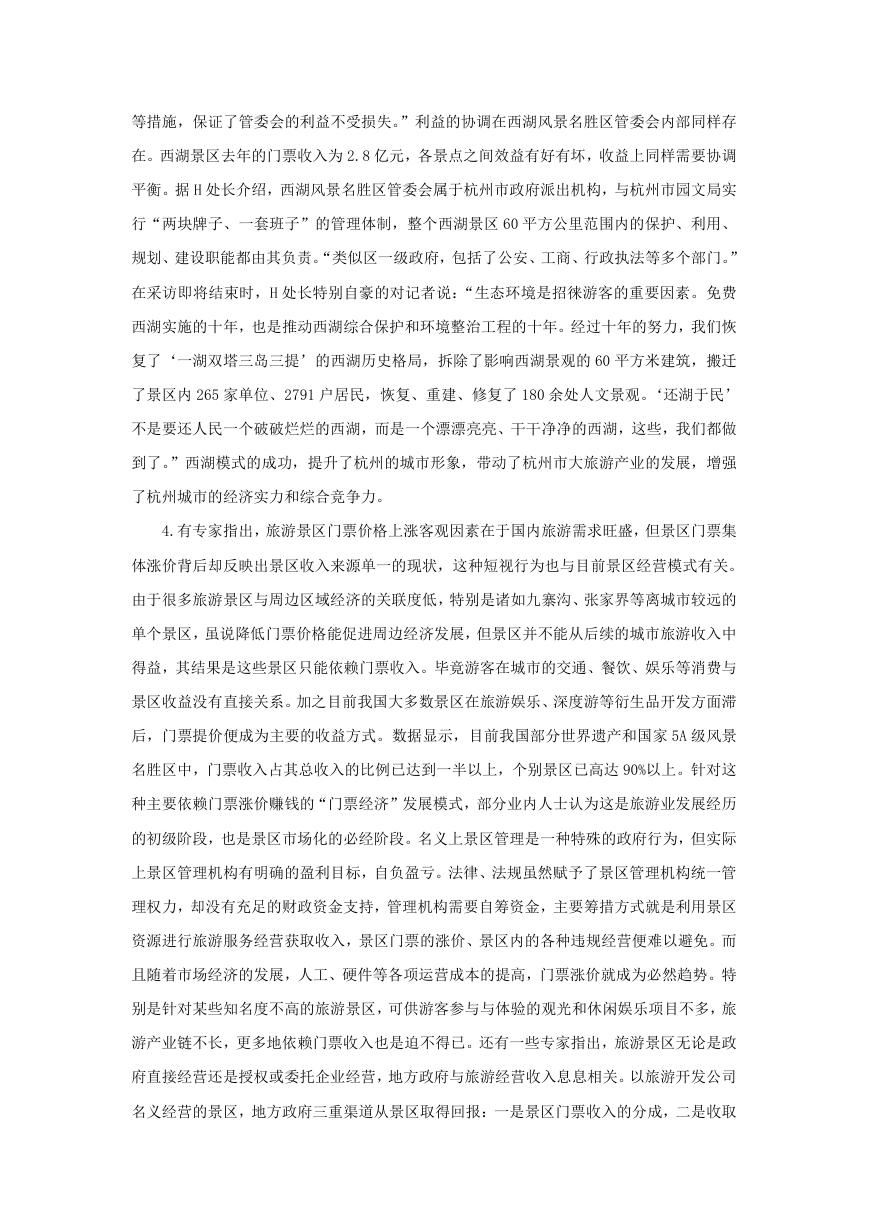 等措施，保证了管委会的利益不受损失。”利益的协调在西湖风景名胜区管委会内部同样存在。西湖景区去年的门票收入为2.8亿元，各景点之间效益有好有坏，收益上同样需要协调平衡。据H处长介绍，西湖风景名胜区管委会属于杭州市政府派出机构，与杭州市园文局实行“两块牌子、一套班子”的管理体制，整个西湖景区60平方公里范围内的保护、利用、规划、建设职能都由其负责。“类似区一级政府，包括了公安、工商、行政执法等多个部门。”在采访即将结束时，H处长特别自豪的对记者说：“生态环境是招徕游客的重要因素。免费西湖实施的十年，也是推动西湖综合保护和环境整治工程的十年。经过十年的努力，我们恢复了‘一湖双塔三岛三提’的西湖历史格局，拆除了影响西湖景观的60平方米建筑，搬迁了景区内265家单位、2791户居民，恢复、重建、修复了180余处人文景观。‘还湖于民’不是要还人民一个破破烂烂的西湖，而是一个漂漂亮亮、干干净净的西湖，这些，我们都做到了。”西湖模式的成功，提升了杭州的城市形象，带动了杭州市大旅游产业的发展，增强了杭州城市的经济实力和综合竞争力。

4.有专家指出，旅游景区门票价格上涨客观因素在于国内旅游需求旺盛，但景区门票集体涨价背后却反映出景区收入来源单一的现状，这种短视行为也与目前景区经营模式有关。由于很多旅游景区与周边区域经济的关联度低，特别是诸如九寨沟、张家界等离城市较远的单个景区，虽说降低门票价格能促进周边经济发展，但景区并不能从后续的城市旅游收入中得益，其结果是这些景区只能依赖门票收入。毕竟游客在城市的交通、餐饮、娱乐等消费与景区收益没有直接关系。加之目前我国大多数景区在旅游娱乐、深度游等衍生品开发方面滞后，门票提价便成为主要的收益方式。数据显示，目前我国部分世界遗产和国家5A级风景名胜区中，门票收入占其总收入的比例已达到一半以上，个别景区已高达90%以上。针对这种主要依赖门票涨价赚钱的“门票经济”发展模式，部分业内人士认为这是旅游业发展经历的初级阶段，也是景区市场化的必经阶段。名义上景区管理是一种特殊的政府行为，但实际上景区管理机构有明确的盈利目标，自负盈亏。法律、法规虽然赋予了景区管理机构统一管理权力，却没有充足的财政资金支持，管理机构需要自筹资金，主要筹措方式就是利用景区资源进行旅游服务经营获取收入，景区门票的涨价、景区内的各种违规经营便难以避免。而且随着市场经济的发展，人工、硬件等各项运营成本的提高，门票涨价就成为必然趋势。特别是针对某些知名度不高的旅游景区，可供游客参与与体验的观光和休闲娱乐项目不多，旅游产业链不长，更多地依赖门票收入也是迫不得已。还有一些专家指出，旅游景区无论是政府直接经营还是授权或委托企业经营，地方政府与旅游经营收入息息相关。以旅游开发公司名义经营的景区，地方政府三重渠道从景区取得回报：一是景区门票收入的分成，二是收取